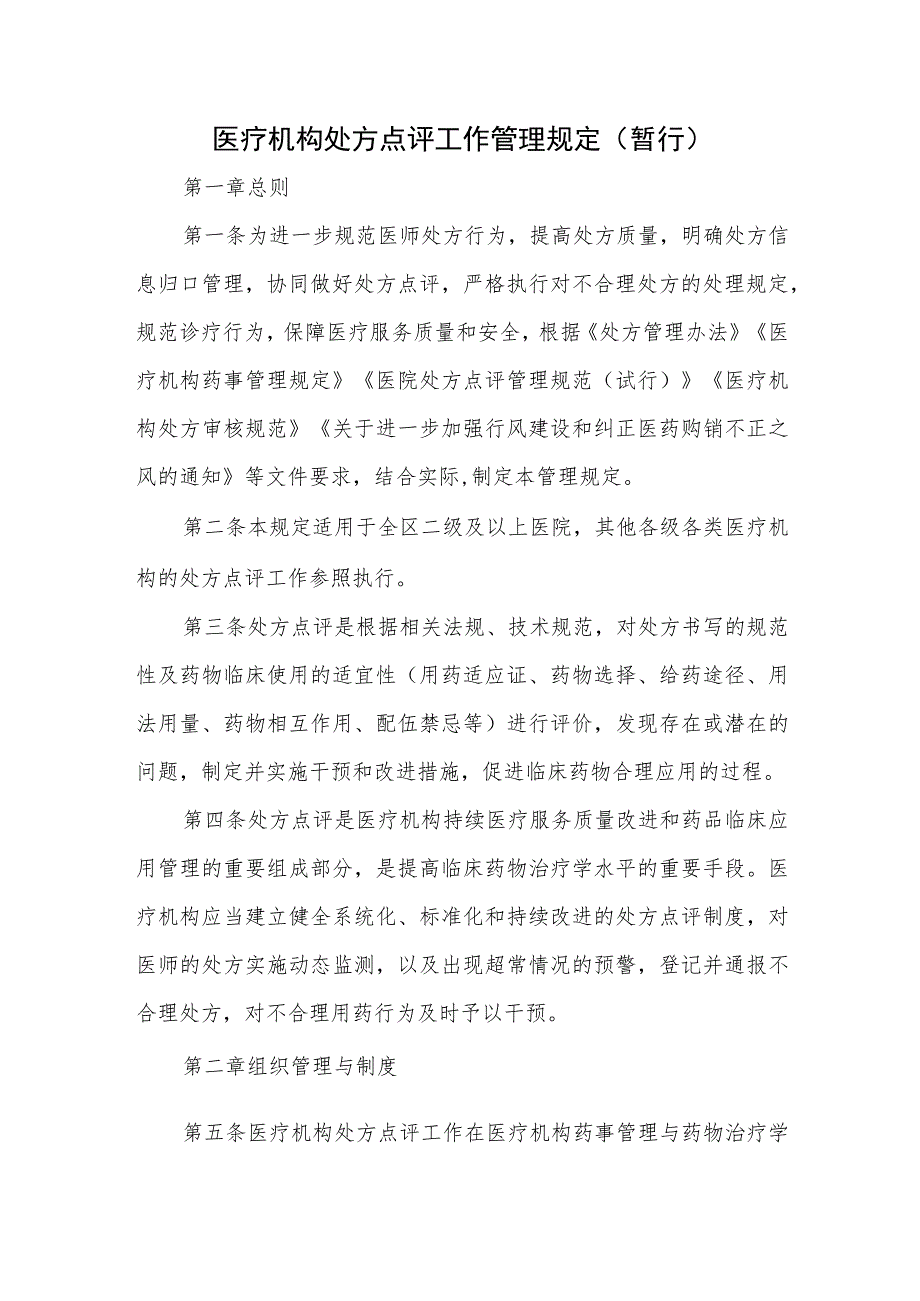 医疗机构处方点评工作管理规定（暂行）

第一章总则

第一条为进一步规范医师处方行为，提高处方质量，明确处方信息归口管理，协同做好处方点评，严格执行对不合理处方的处理规定，规范诊疗行为，保障医疗服务质量和安全，根据《处方管理办法》《医疗机构药事管理规定》《医院处方点评管理规范（试行）》《医疗机构处方审核规范》《关于进一步加强行风建设和纠正医药购销不正之风的通知》等文件要求，结合实际,制定本管理规定。

第二条本规定适用于全区二级及以上医院，其他各级各类医疗机构的处方点评工作参照执行。

第三条处方点评是根据相关法规、技术规范，对处方书写的规范性及药物临床使用的适宜性（用药适应证、药物选择、给药途径、用法用量、药物相互作用、配伍禁忌等）进行评价，发现存在或潜在的问题，制定并实施干预和改进措施，促进临床药物合理应用的过程。

第四条处方点评是医疗机构持续医疗服务质量改进和药品临床应用管理的重要组成部分，是提高临床药物治疗学水平的重要手段。医疗机构应当建立健全系统化、标准化和持续改进的处方点评制度，对医师的处方实施动态监测，以及出现超常情况的预警，登记并通报不合理处方，对不合理用药行为及时予以干预。

第二章组织管理与制度

第五条医疗机构处方点评工作在医疗机构药事管理与药物治疗学